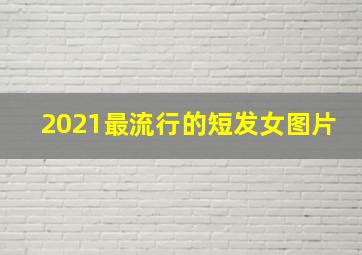 2021最流行的短发女图片